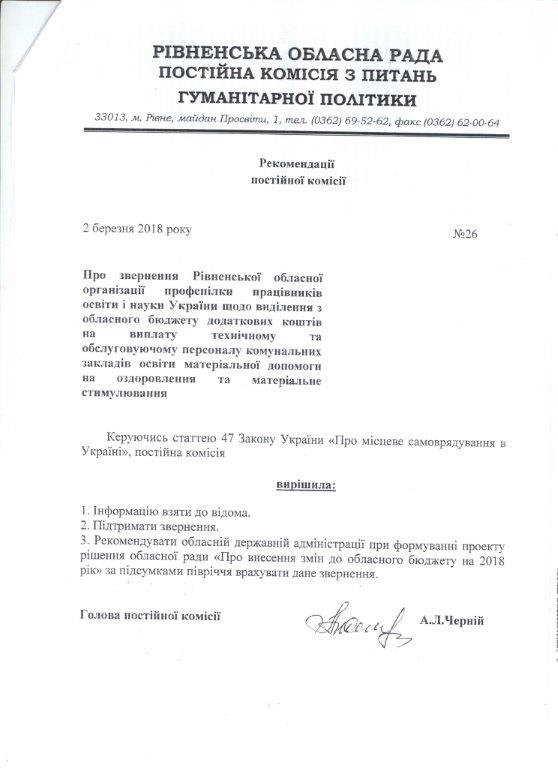 РІВНЕНСЬКА ОБЛАСНА РАДА
ПОСТІЙНА КОМІСІЯ З ПИТАНЬ
ГУМАНІТАРНОЇ ПОЛІТИКИ

33013, м. Рівне, майдан Просвіти, 1, тел. (0362) 69-52-62, факс (0362) 62-00-64

Рекомендації
постійної комісії

2 березня 2018 року

№26

Про звернення Рівненської обласної організації профспілки працівників освіти і науки України щодо виділення з обласного бюджету додаткових коштів на виплату технічному та обслуговуючому персоналу комунальних закладів освіти матеріальної допомоги на оздоровлення та матеріальне стимулювання

Керуючись статтею 47 Закону України «Про місцеве самоврядування в Україні», постійна комісія

вирішила:

1. Інформацію взяти до відома.
2. Підтримати звернення.
3. Рекомендувати обласній державній адміністрації при формуванні проекту рішення обласної ради «Про внесення змін до обласного бюджету на 2018 рік» за підсумками півріччя врахувати дане звернення.

Голова постійної комісії

А.Л.Черній